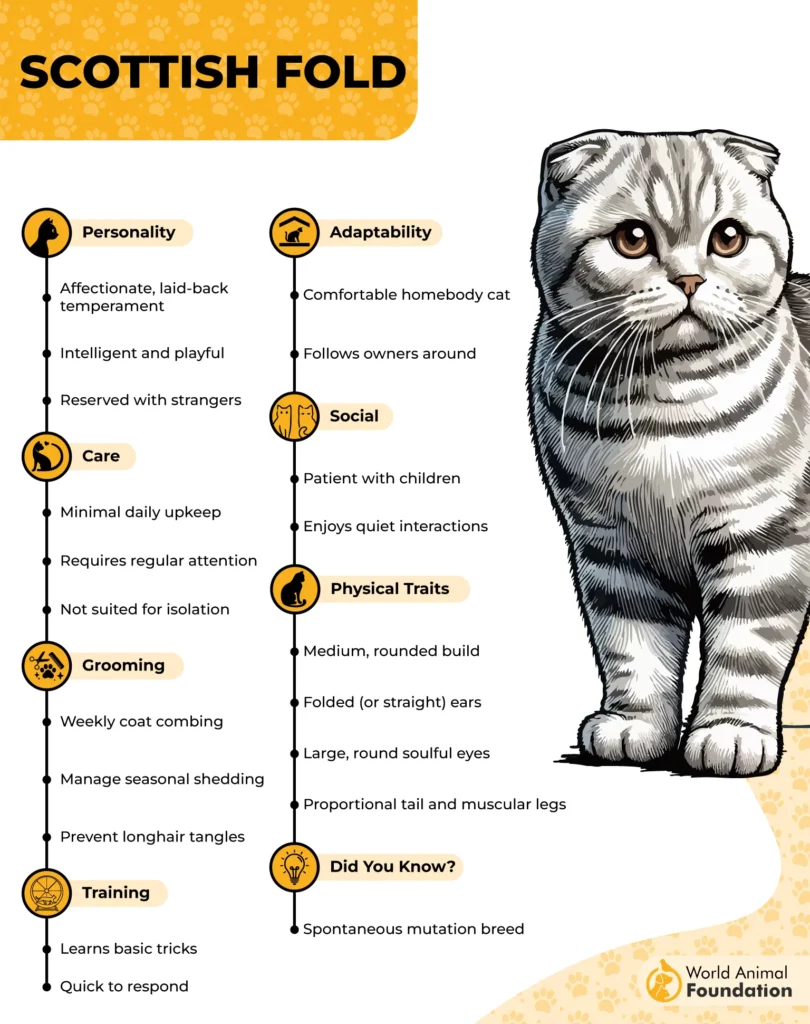 SCOTTISH FOLD

Personality

Affectionate, laid-back temperament

Intelligent and playful

Reserved with strangers

Care

Minimal daily upkeep

Requires regular attention

Not suited for isolation

Grooming

Weekly coat combing

Manage seasonal shedding

Prevent longhair tangles

Training

Learns basic tricks

Quick to respond

Adaptability

Comfortable homebody cat

Follows owners around

Social

Patient with children

Enjoys quiet interactions

Physical Traits

Medium, rounded build

Folded (or straight) ears

Large, round soulful eyes

Proportional tail and muscular legs

Did You Know?

Spontaneous mutation breed

World Animal Foundation